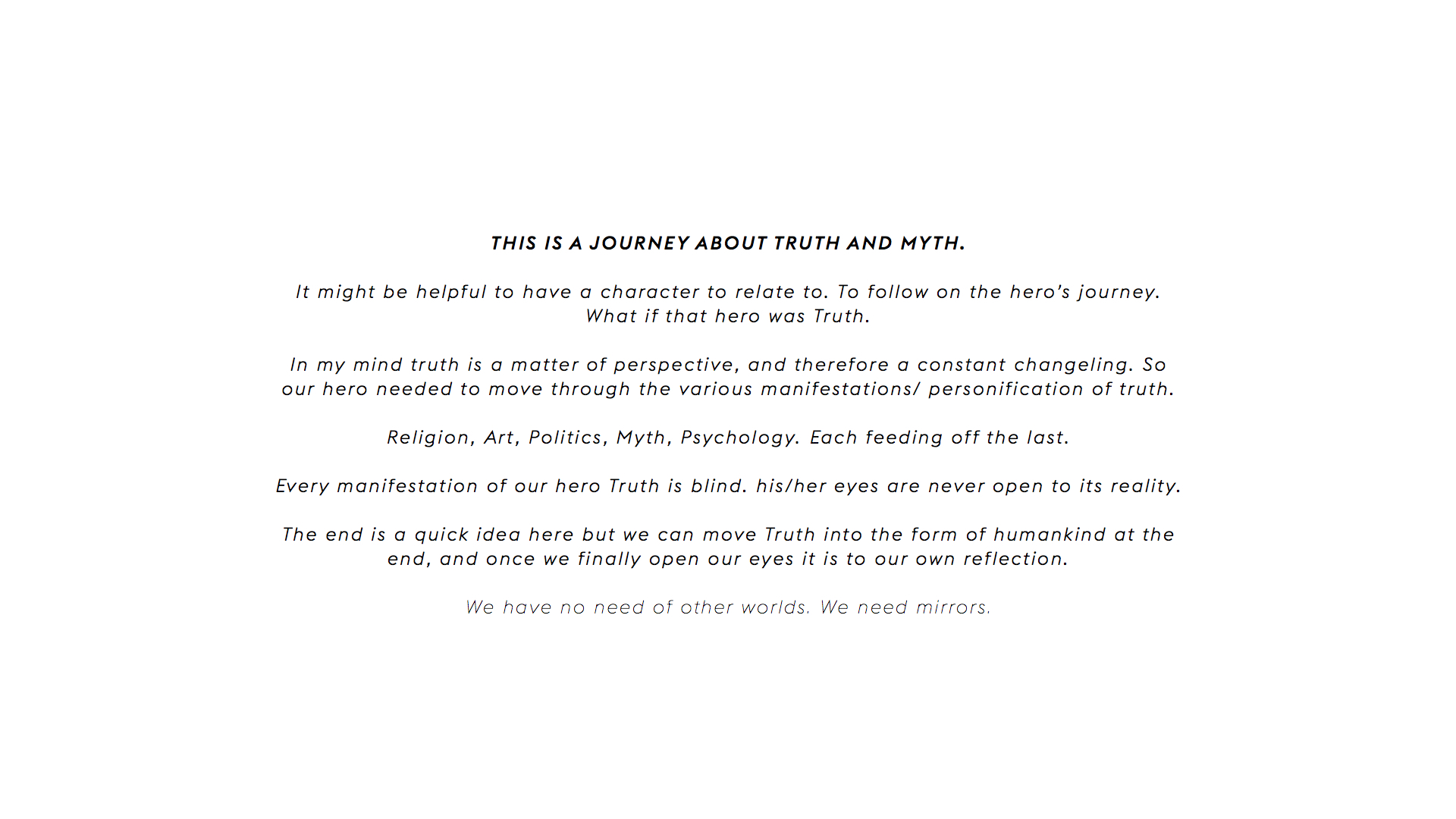 THIS IS A JOURNEY ABOUT TRUTH AND MYTH.

It might be helpful to have a character to relate to. To follow on the hero's journey. What if that hero was Truth.

In my mind truth is a matter of perspective, and therefore a constant changeling. So our hero needed to move through the various manifestations/ personification of truth.

Religion, Art, Politics, Myth, Psychology. Each feeding off the last.

Every manifestation of our hero Truth is blind. his/her eyes are never open to its reality.

The end is a quick idea here but we can move Truth into the form of humankind at the end, and once we finally open our eyes it is to our own reflection.

We have no need of other worlds. We need mirrors.